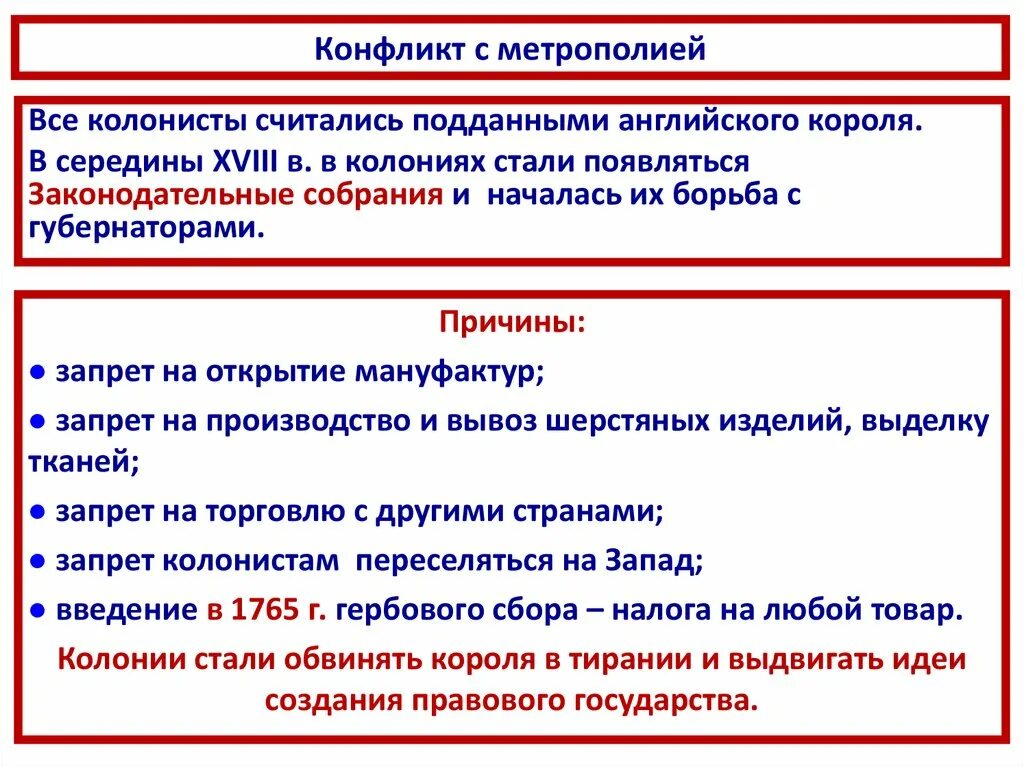 Конфликт с метрополией

Все колонисты считались подданными английского короля.
В середины XVIII в. в колониях стали появляться Законодательные собрания и началась их борьба с губернаторами.

Причины:
● запрет на открытие мануфактур;
● запрет на производство и вывоз шерстяных изделий, выделку тканей;
● запрет на торговлю с другими странами;
● запрет колонистам переселяться на Запад;
● введение в 1765 г. гербового сбора – налога на любой товар.
Колонии стали обвинять короля в тирании и выдвигать идеи создания правового государства.